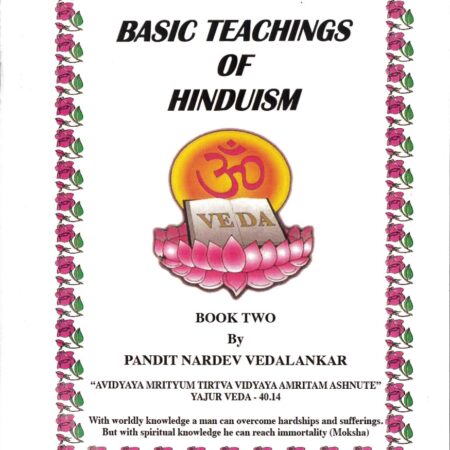 BASIC TEACHINGS OF HINDUISM

ॐ

VEDA

BOOK TWO
By
PANDIT NARDEV VEDALANKAR

"AVIDYAYA MRITYUM TIRTVA VIDYAYA AMRITAM ASHNUTE"
YAJUR VEDA - 40.14

With worldly knowledge a man can overcome hardships and sufferings. But with spiritual knowledge he can reach immortality (Moksha)